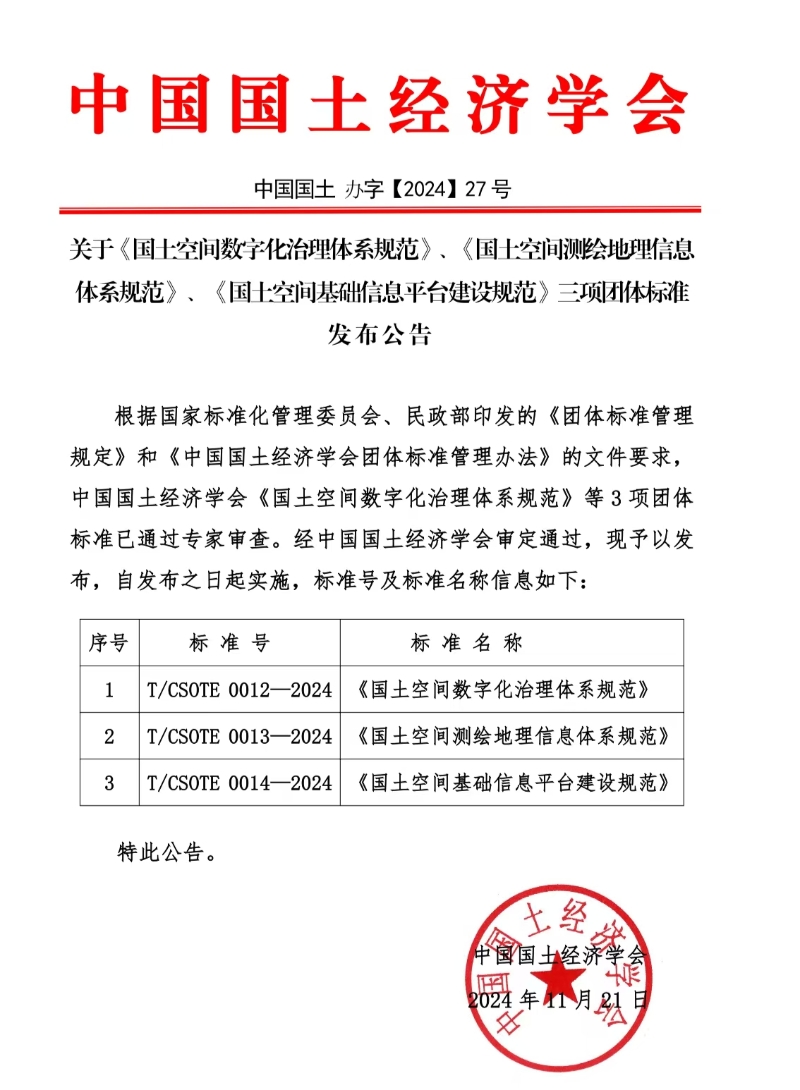 中国国土经济学会

中国国土 办字【2024】27 号

关于《国土空间数字化治理体系规范》、《国土空间测绘地理信息体系规范》、《国土空间基础信息平台建设规范》三项团体标准发布公告

根据国家标准化管理委员会、民政部印发的《团体标准管理规定》和《中国国土经济学会团体标准管理办法》的文件要求，中国国土经济学会《国土空间数字化治理体系规范》等 3 项团体标准已通过专家审查。经中国国土经济学会审定通过，现予以发布，自发布之日起实施，标准号及标准名称信息如下：

| 序号 | 标 准 号 | 标 准 名 称 |
|---|---|---|
| 1 | T/CSOTE 0012—2024 | 《国土空间数字化治理体系规范》 |
| 2 | T/CSOTE 0013—2024 | 《国土空间测绘地理信息体系规范》 |
| 3 | T/CSOTE 0014—2024 | 《国土空间基础信息平台建设规范》 |

特此公告。

中国国土经济学会
2024 年 11 月 21 日

中国国土经济学会